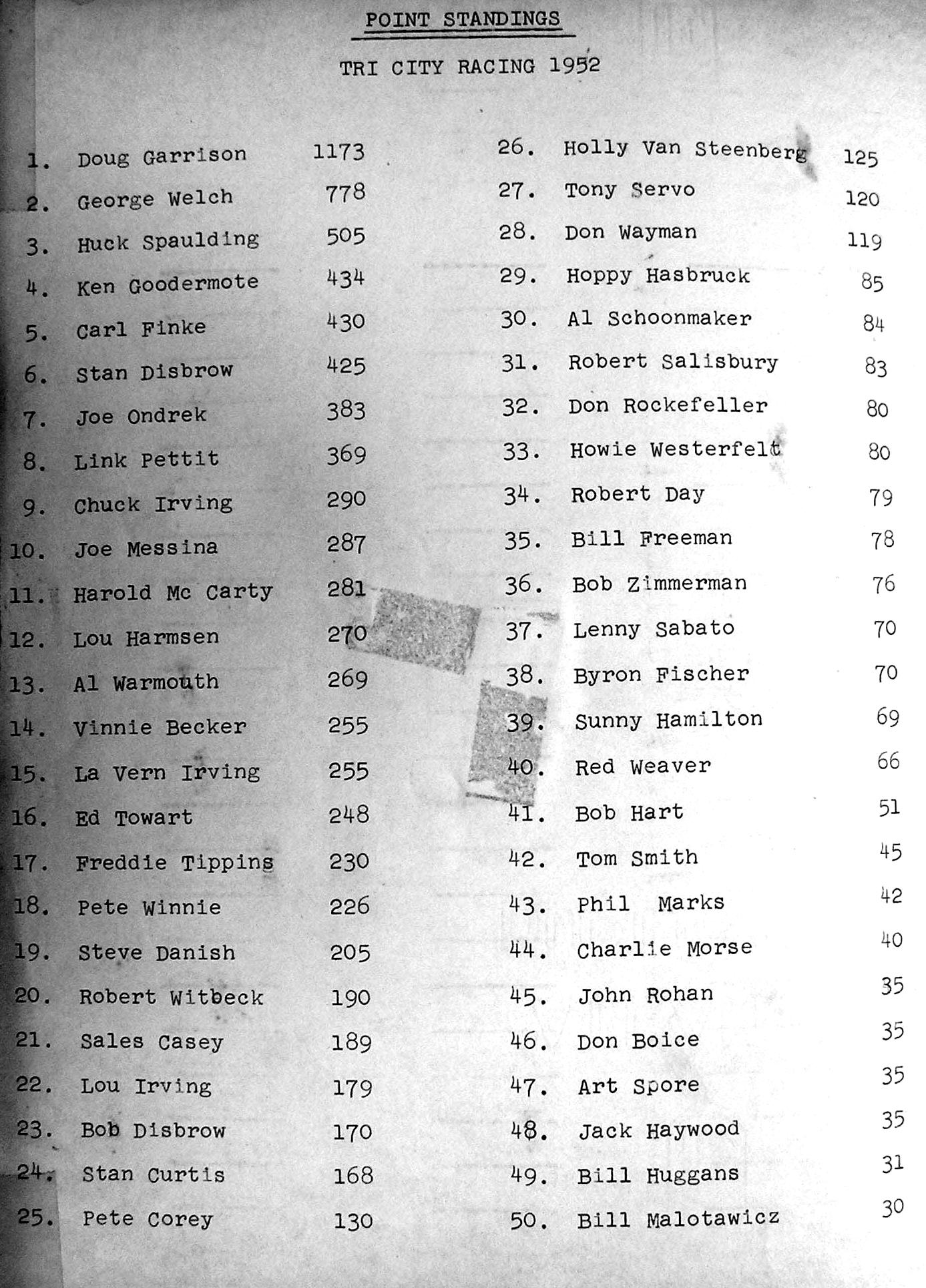 POINT STANDINGS

TRI CITY RACING 1952

1. Doug Garrison 1173
2. George Welch 778
3. Huck Spaulding 505
4. Ken Goodermote 434
5. Carl Finke 430
6. Stan Disbrow 425
7. Joe Ondrek 383
8. Link Pettit 369
9. Chuck Irving 290
10. Joe Messina 287
11. Harold Mc Carty 281
12. Lou Harmsen 270
13. Al Warmouth 269
14. Vinnie Becker 255
15. La Vern Irving 255
16. Ed Towart 248
17. Freddie Tippins 230
18. Pete Winnie 226
19. Steve Danish 205
20. Robert Witbeck 190
21. Sales Casey 189
22. Lou Irving 179
23. Bob Disbrow 170
24. Stan Curtis 168
25. Pete Corey 130

26. Holly Van Steenberg 125
27. Tony Servo 120
28. Don Wayman 119
29. Hoppy Hasbruck 85
30. Al Schoonmaker 84
31. Robert Salisbury 83
32. Don Rockefeller 80
33. Howie Westerfelt 80
34. Robert Day 79
35. Bill Freeman 78
36. Bob Zimmerman 76
37. Lenny Sabato 70
38. Byron Fischer 70
39. Sunny Hamilton 69
40. Red Weaver 66
41. Bob Hart 51
42. Tom Smith 45
43. Phil Marks 42
44. Charlie Morse 40
45. John Rohan 35
46. Don Boice 35
47. Art Spore 35
48. Jack Haywood 35
49. Bill Huggans 31
50. Bill Malotawicz 30